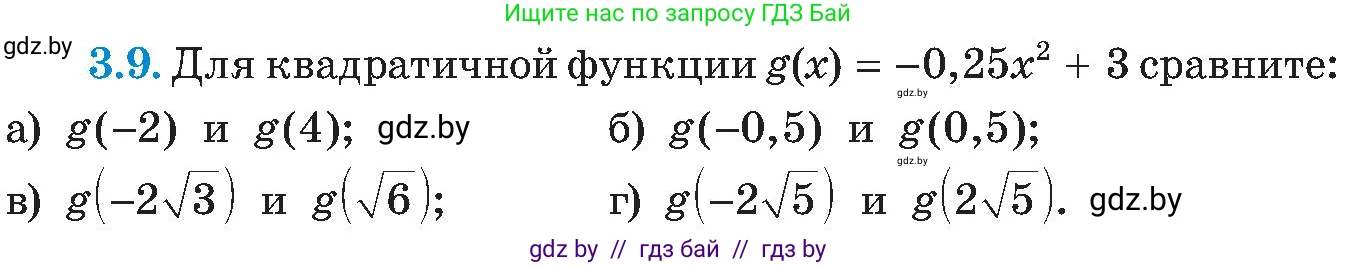 Ищите нас по запросу ГДЗ Бай

gdz.by

**3.9.** Для квадратичной функции $g(x) = -0,25x^2 + 3$ сравните:

gdz.by

а) $g(-2)$ и $g(4)$; gdz.by

б) $g(-0,5)$ и $g(0,5)$;

gdz.by

в) $g\left(-2\sqrt{3}\right)$ и $g\left(\sqrt{6}\right)$;

г) $g\left(-2\sqrt{5}\right)$ и $g\left(2\sqrt{5}\right)$. gdz.by

gdz by // гдз бай // гдз by